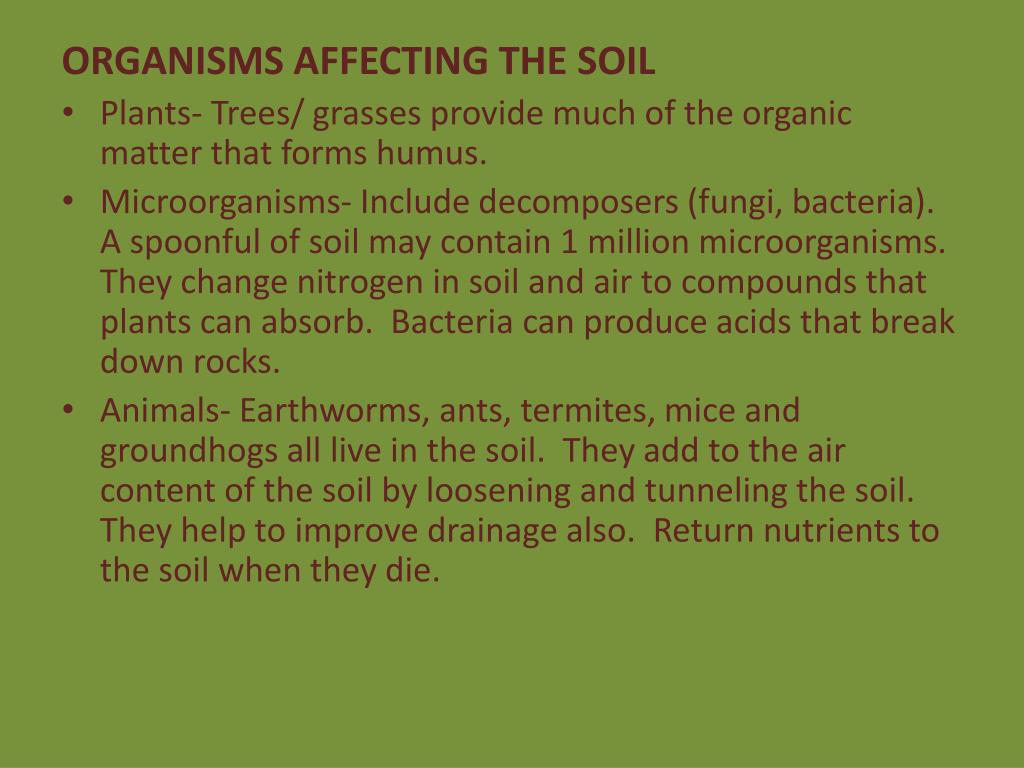 ORGANISMS AFFECTING THE SOIL

• Plants- Trees/ grasses provide much of the organic matter that forms humus.
• Microorganisms- Include decomposers (fungi, bacteria). A spoonful of soil may contain 1 million microorganisms. They change nitrogen in soil and air to compounds that plants can absorb. Bacteria can produce acids that break down rocks.
• Animals- Earthworms, ants, termites, mice and groundhogs all live in the soil. They add to the air content of the soil by loosening and tunneling the soil. They help to improve drainage also. Return nutrients to the soil when they die.